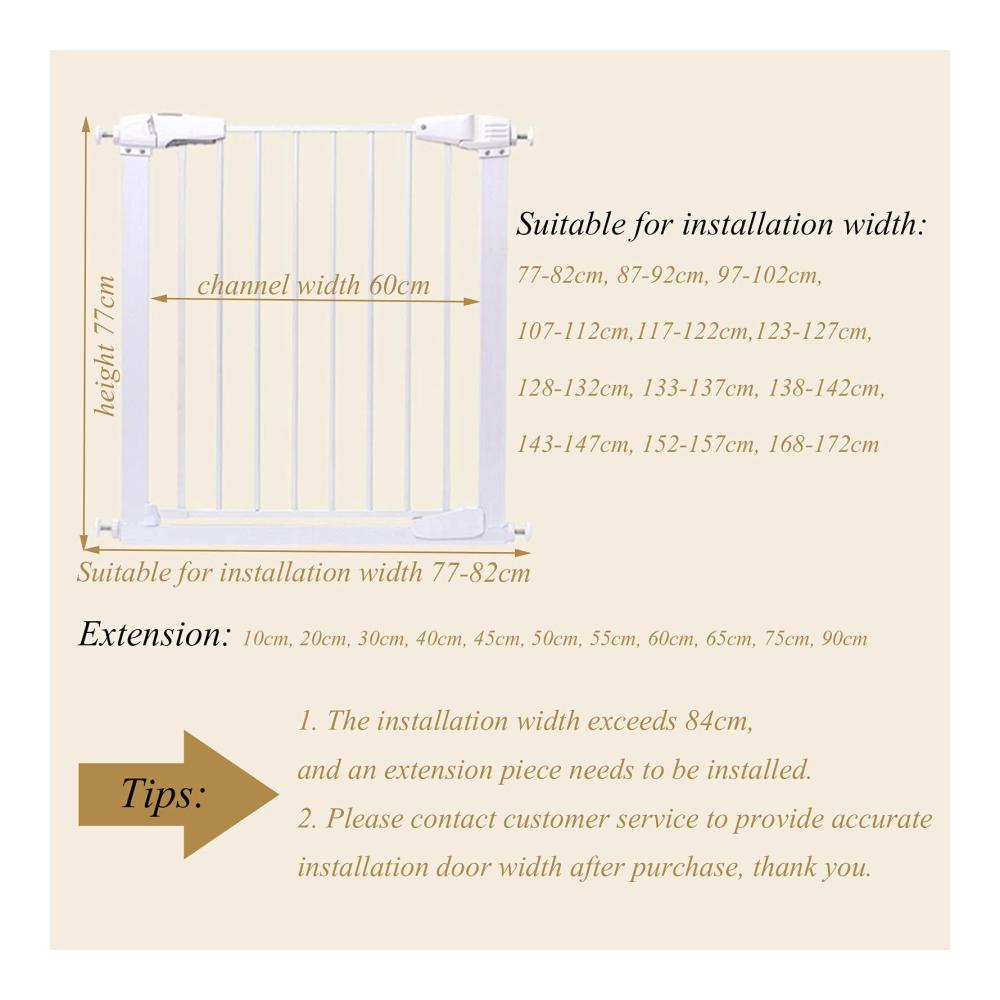 height 77cm

channel width 60cm

Suitable for installation width 77-82cm

Suitable for installation width:

77-82cm, 87-92cm, 97-102cm,

107-112cm,117-122cm,123-127cm,

128-132cm, 133-137cm, 138-142cm,

143-147cm, 152-157cm, 168-172cm

Extension: 10cm, 20cm, 30cm, 40cm, 45cm, 50cm, 55cm, 60cm, 65cm, 75cm, 90cm

Tips:

1. The installation width exceeds 84cm,
and an extension piece needs to be installed.
2. Please contact customer service to provide accurate installation door width after purchase, thank you.